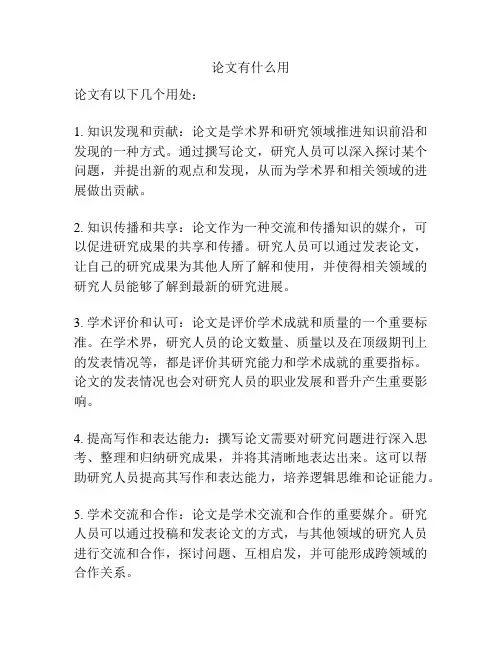 论文有什么用

论文有以下几个用处：

1. 知识发现和贡献：论文是学术界和研究领域推进知识前沿和发现的一种方式。通过撰写论文，研究人员可以深入探讨某个问题，并提出新的观点和发现，从而为学术界和相关领域的进展做出贡献。

2. 知识传播和共享：论文作为一种交流和传播知识的媒介，可以促进研究成果的共享和传播。研究人员可以通过发表论文，让自己的研究成果为其他人所了解和使用，并使得相关领域的研究人员能够了解到最新的研究进展。

3. 学术评价和认可：论文是评价学术成就和质量的一个重要标准。在学术界，研究人员的论文数量、质量以及在顶级期刊上的发表情况等，都是评价其研究能力和学术成就的重要指标。论文的发表情况也会对研究人员的职业发展和晋升产生重要影响。

4. 提高写作和表达能力：撰写论文需要对研究问题进行深入思考、整理和归纳研究成果，并将其清晰地表达出来。这可以帮助研究人员提高其写作和表达能力，培养逻辑思维和论证能力。

5. 学术交流和合作：论文是学术交流和合作的重要媒介。研究人员可以通过投稿和发表论文的方式，与其他领域的研究人员进行交流和合作，探讨问题、互相启发，并可能形成跨领域的合作关系。